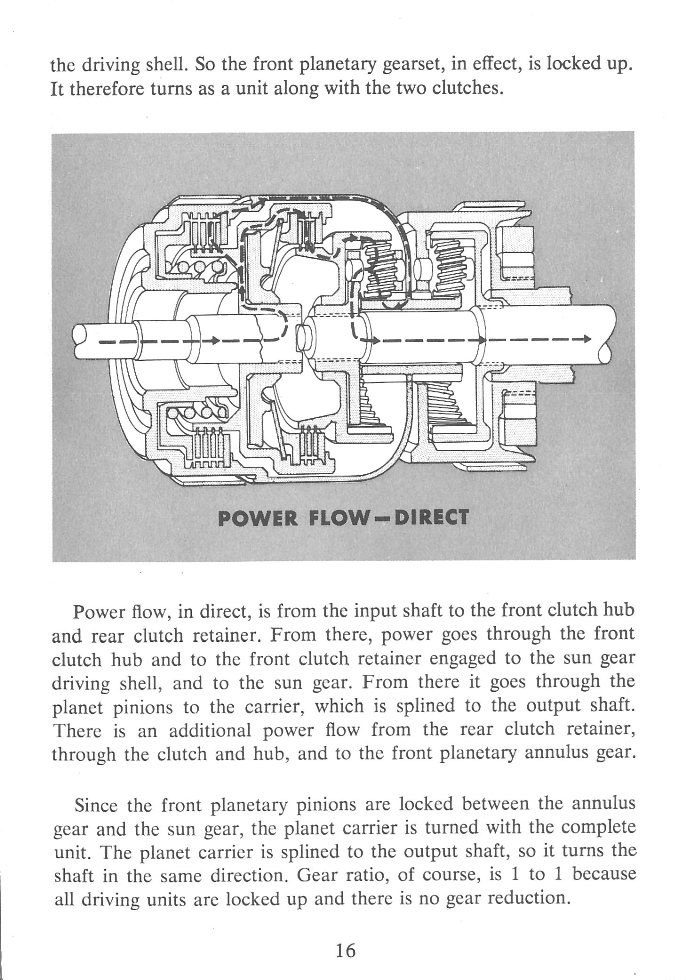 the driving shell. So the front planetary gearset, in effect, is locked up. It therefore turns as a unit along with the two clutches.

POWER FLOW—DIRECT

Power flow, in direct, is from the input shaft to the front clutch hub and rear clutch retainer. From there, power goes through the front clutch hub and to the front clutch retainer engaged to the sun gear driving shell, and to the sun gear. From there it goes through the planet pinions to the carrier, which is splined to the output shaft. There is an additional power flow from the rear clutch retainer, through the clutch and hub, and to the front planetary annulus gear.

Since the front planetary pinions are locked between the annulus gear and the sun gear, the planet carrier is turned with the complete unit. The planet carrier is splined to the output shaft, so it turns the shaft in the same direction. Gear ratio, of course, is 1 to 1 because all driving units are locked up and there is no gear reduction.

16